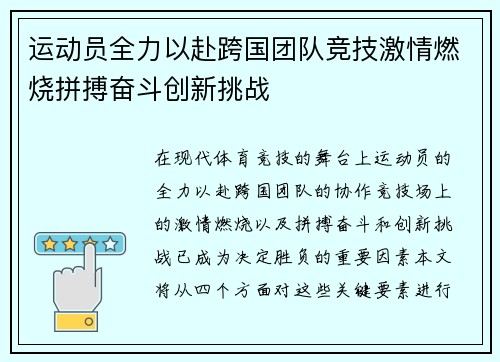 运动员全力以赴跨国团队竞技激情燃烧拼搏奋斗创新挑战

在现代体育竞技的舞台上运动员的全力以赴跨国团队的协作竞技场上的激情燃烧以及拼搏奋斗和创新挑战已成为决定胜负的重要因素本文将从四个方面对这些关键要素进行